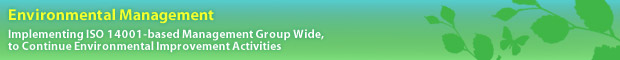 Environmental Management

Implementing ISO 14001-based Management Group Wide, to Continue Environmental Improvement Activities